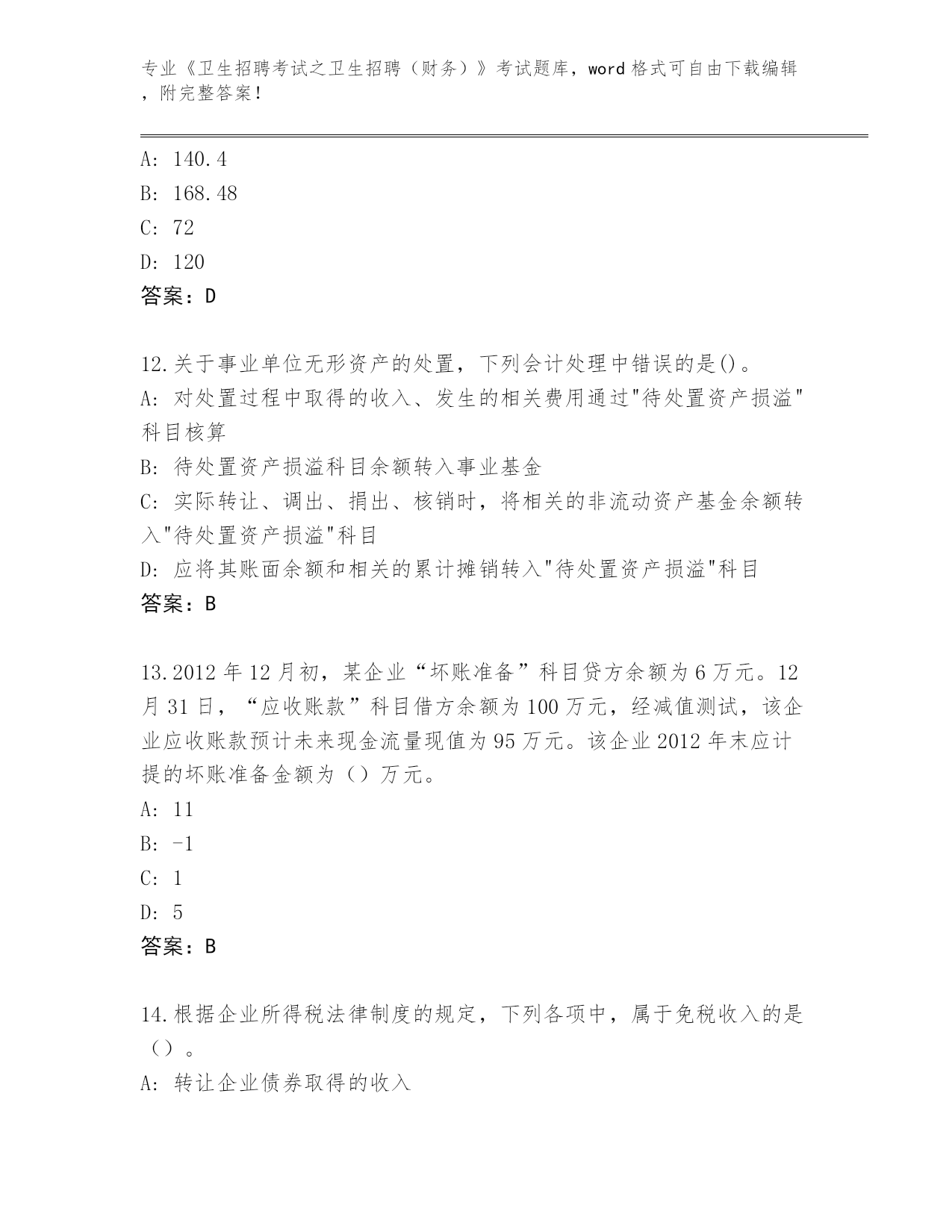 专业《卫生招聘考试之卫生招聘（财务）》考试题库，word 格式可自由下载编辑，附完整答案！

A: 140.4
B: 168.48
C: 72
D: 120
答案：D

12.关于事业单位无形资产的处置，下列会计处理中错误的是()。
A: 对处置过程中取得的收入、发生的相关费用通过"待处置资产损溢"科目核算
B: 待处置资产损溢科目余额转入事业基金
C: 实际转让、调出、捐出、核销时，将相关的非流动资产基金余额转入"待处置资产损溢"科目
D: 应将其账面余额和相关的累计摊销转入"待处置资产损溢"科目
答案：B

13.2012 年 12 月初，某企业“坏账准备”科目贷方余额为 6 万元。12 月 31 日，“应收账款”科目借方余额为 100 万元，经减值测试，该企业应收账款预计未来现金流量现值为 95 万元。该企业 2012 年末应计提的坏账准备金额为（）万元。
A: 11
B: -1
C: 1
D: 5
答案：B

14.根据企业所得税法律制度的规定，下列各项中，属于免税收入的是（）。
A: 转让企业债券取得的收入